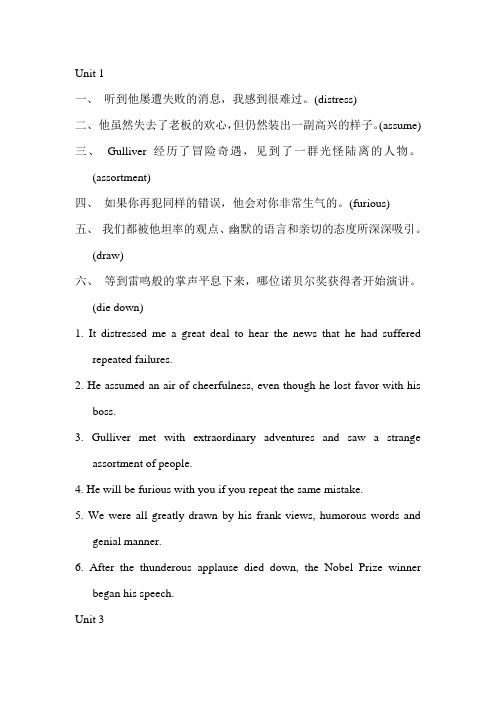 Unit 1

一、 听到他屡遭失败的消息，我感到很难过。(distress)

二、他虽然失去了老板的欢心，但仍然装出一副高兴的样子。(assume)

三、 Gulliver 经历了冒险奇遇，见到了一群光怪陆离的人物。(assortment)

四、 如果你再犯同样的错误，他会对你非常生气的。(furious)

五、 我们都被他坦率的观点、幽默的语言和亲切的态度所深深吸引。(draw)

六、 等到雷鸣般的掌声平息下来，哪位诺贝尔奖获得者开始演讲。(die down)

1. It distressed me a great deal to hear the news that he had suffered repeated failures.

2. He assumed an air of cheerfulness, even though he lost favor with his boss.

3. Gulliver met with extraordinary adventures and saw a strange assortment of people.

4. He will be furious with you if you repeat the same mistake.

5. We were all greatly drawn by his frank views, humorous words and genial manner.

6. After the thunderous applause died down, the Nobel Prize winner began his speech.

Unit 3